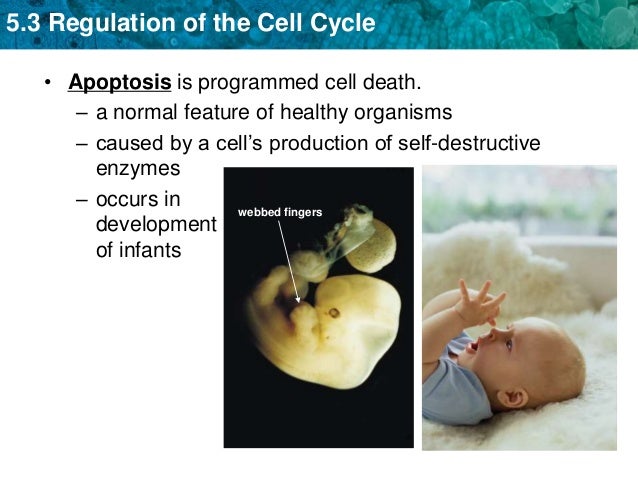 5.3 Regulation of the Cell Cycle

• Apoptosis is programmed cell death.
– a normal feature of healthy organisms
– caused by a cell's production of self-destructive enzymes
– occurs in development of infants

webbed fingers